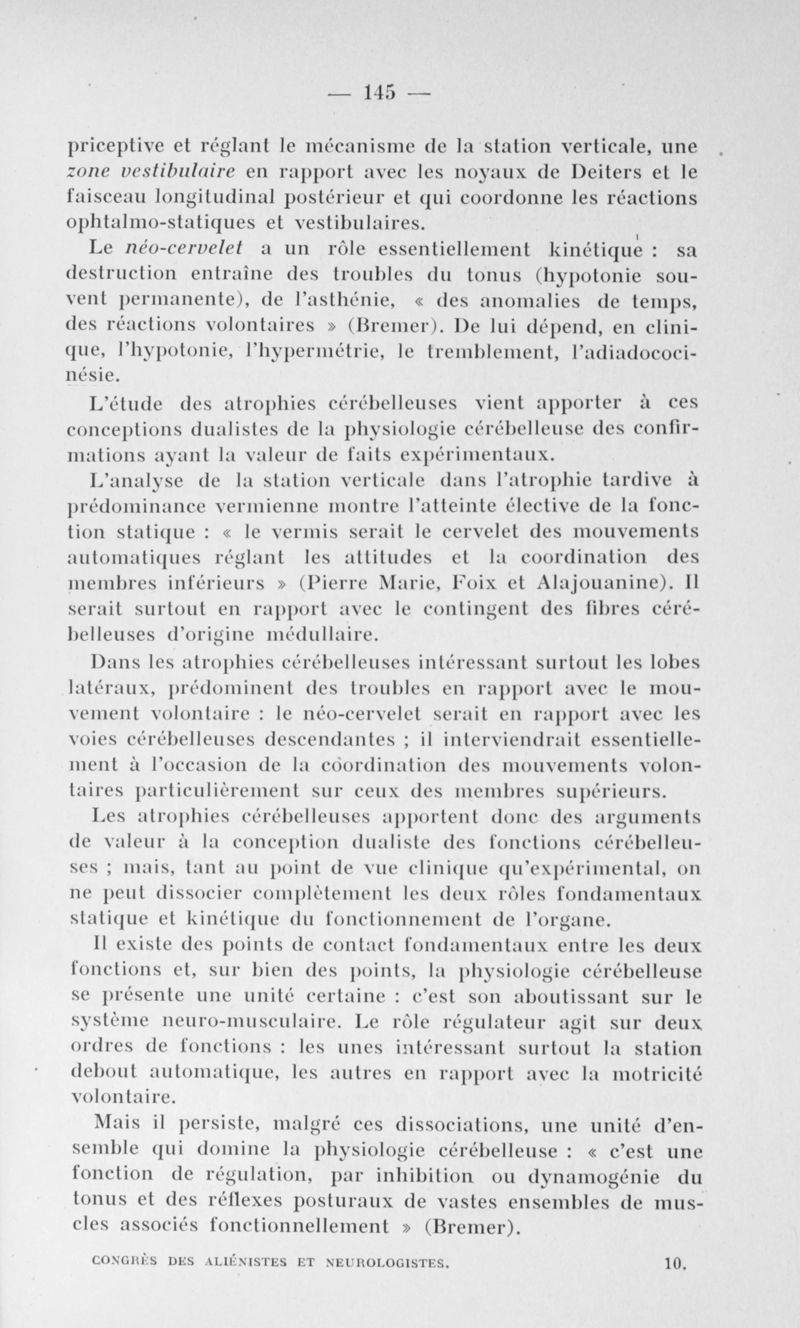 — 145 —

priceptive et réglant le mécanisme de la station verticale, une zone vestibulaire en rapport avec les noyaux de Deiters et le faisceau longitudinal postérieur et qui coordonne les réactions ophtalmo-statiques et vestibulaires.

Le néo-cervelet a un rôle essentiellement kinétique : sa destruction entraîne des troubles du tonus (hypotonie souvent permanente), de l'asthénie, « des anomalies de temps, des réactions volontaires » (Bremer). De lui dépend, en clinique, l'hypotonie, l'hypermétrie, le tremblement, l'adiadococinésie.

L'étude des atrophies cérébelleuses vient apporter à ces conceptions dualistes de la physiologie cérébelleuse des confirmations ayant la valeur de faits expérimentaux.

L'analyse de la station verticale dans l'atrophie tardive à prédominance vermienne montre l'atteinte élective de la fonction statique : « le vermis serait le cervelet des mouvements automatiques réglant les attitudes et la coordination des membres inférieurs » (Pierre Marie, Foix et Alajouanine). Il serait surtout en rapport avec le contingent des fibres cérébelleuses d'origine médullaire.

Dans les atrophies cérébelleuses intéressant surtout les lobes latéraux, prédominent des troubles en rapport avec le mouvement volontaire : le néo-cervelet serait en rapport avec les voies cérébelleuses descendantes ; il interviendrait essentiellement à l'occasion de la coordination des mouvements volontaires particulièrement sur ceux des membres supérieurs.

Les atrophies cérébelleuses apportent donc des arguments de valeur à la conception dualiste des fonctions cérébelleuses ; mais, tant au point de vue clinique qu'expérimental, on ne peut dissocier complètement les deux rôles fondamentaux statique et kinétique du fonctionnement de l'organe.

Il existe des points de contact fondamentaux entre les deux fonctions et, sur bien des points, la physiologie cérébelleuse se présente une unité certaine : c'est son aboutissant sur le système neuro-musculaire. Le rôle régulateur agit sur deux ordres de fonctions : les unes intéressant surtout la station debout automatique, les autres en rapport avec la motricité volontaire.

Mais il persiste, malgré ces dissociations, une unité d'ensemble qui domine la physiologie cérébelleuse : « c'est une fonction de régulation, par inhibition ou dynamogénie du tonus et des réflexes posturaux de vastes ensembles de muscles associés fonctionnellement » (Bremer).

CONGRÈS DES ALIÉNISTES ET NEUROLOGISTES. 10.